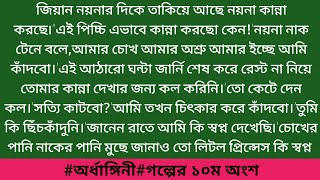 জিয়ান নয়নার দিকে তাকিয়ে আছে নয়না কান্না করছে।'এই পিচ্চি এভাবে কান্না করছো কেন!'নয়না নাক টেনে বলে,আমার চোখ আমার অশ্রু আমার ইচ্ছে আমি কাঁদবো।'এই আঠারো ঘন্টা জার্নি শেষ করে রেস্ট না নিয়ে তোমার কান্না দেখার জন্য কল করিনি।'তো কেটে দেন কল।'সত্যি কাটবো?'আমি তখন চিৎকার করে কাঁদবো।'তুমি কি ছিঁচকাঁদুনি।'জানেন রাতে আমি কি স্বপ্ন দেখেছি।'চোখের পানি নাকের পানি মুছে জানাও তো লিটল প্রিন্সেস কি স্বপ্ন

#অর্ধাঙ্গিনী#গল্পের ১০ম অংশ